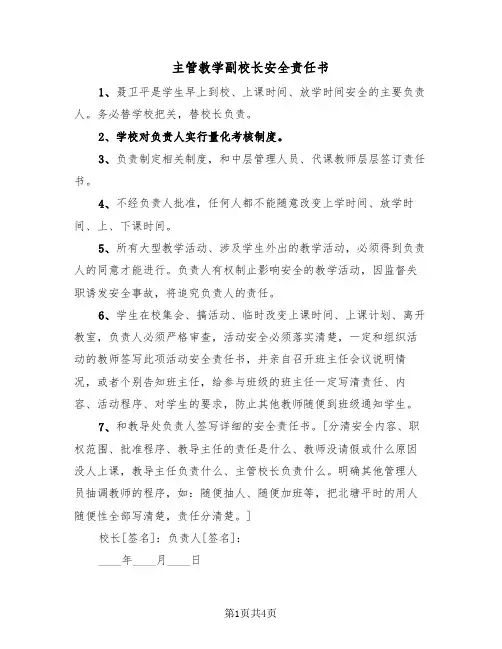 主管教学副校长安全责任书

1、聂卫平是学生早上到校、上课时间、放学时间安全的主要负责人。务必替学校把关，替校长负责。

2、学校对负责人实行量化考核制度。

3、负责制定相关制度，和中层管理人员、代课教师层层签订责任书。

4、不经负责人批准，任何人都不能随意改变上学时间、放学时间、上、下课时间。

5、所有大型教学活动、涉及学生外出的教学活动，必须得到负责人的同意才能进行。负责人有权制止影响安全的教学活动，因监督失职诱发安全事故，将追究负责人的责任。

6、学生在校集会、搞活动、临时改变上课时间、上课计划、离开教室，负责人必须严格审查，活动安全必须落实清楚，一定和组织活动的教师签写此项活动安全责任书，并亲自召开班主任会议说明情况，或者个别告知班主任，给参与班级的班主任一定写清责任、内容、活动程序、对学生的要求，防止其他教师随便到班级通知学生。

7、和教导处负责人签写详细的安全责任书。[分清安全内容、职权范围、批准程序、教导主任的责任是什么、教师没请假或什么原因没人上课，教导主任负责什么、主管校长负责什么。明确其他管理人员抽调教师的程序，如：随便抽人、随便加班等，把北塘平时的用人随便性全部写清楚，责任分清楚。]

校长[签名]：负责人[签名]：

____年____月____日

第1页共4页